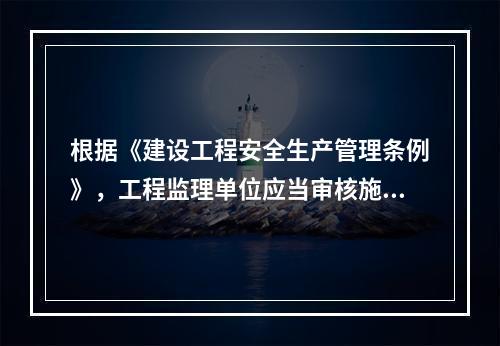 根据《建设工程安全生产管理条例》，工程监理单位应当审核施...